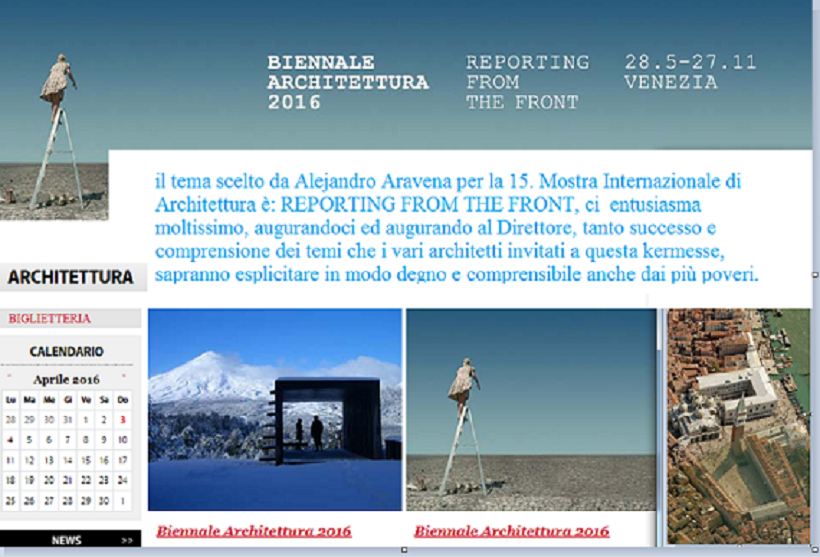 BIENNALE ARCHITETTURA 2016

REPORTING FROM THE FRONT

28.5-27.11 VENEZIA

il tema scelto da Alejandro Aravena per la 15. Mostra Internazionale di Architettura è: REPORTING FROM THE FRONT, ci entusiasma moltissimo, augurandoci ed augurando al Direttore, tanto successo e comprensione dei temi che i vari architetti invitati a questa kermesse, sapranno esplicitare in modo degno e comprensibile anche dai più poveri.

ARCHITETTURA

BIGLIETTERIA

CALENDARIO

Aprile 2016

| Lu | Ma | Me | Gi | Ve | Sa | Do |
|---|---|---|---|---|---|---|
| 28 | 29 | 30 | 31 | 1 | 2 | 3 |
| 4 | 5 | 6 | 7 | 8 | 9 | 10 |
| 11 | 12 | 13 | 14 | 15 | 16 | 17 |
| 18 | 19 | 20 | 21 | 22 | 23 | 24 |
| 25 | 26 | 27 | 28 | 29 | 30 | 1 |

NEWS >>

Biennale Architettura 2016

Biennale Architettura 2016